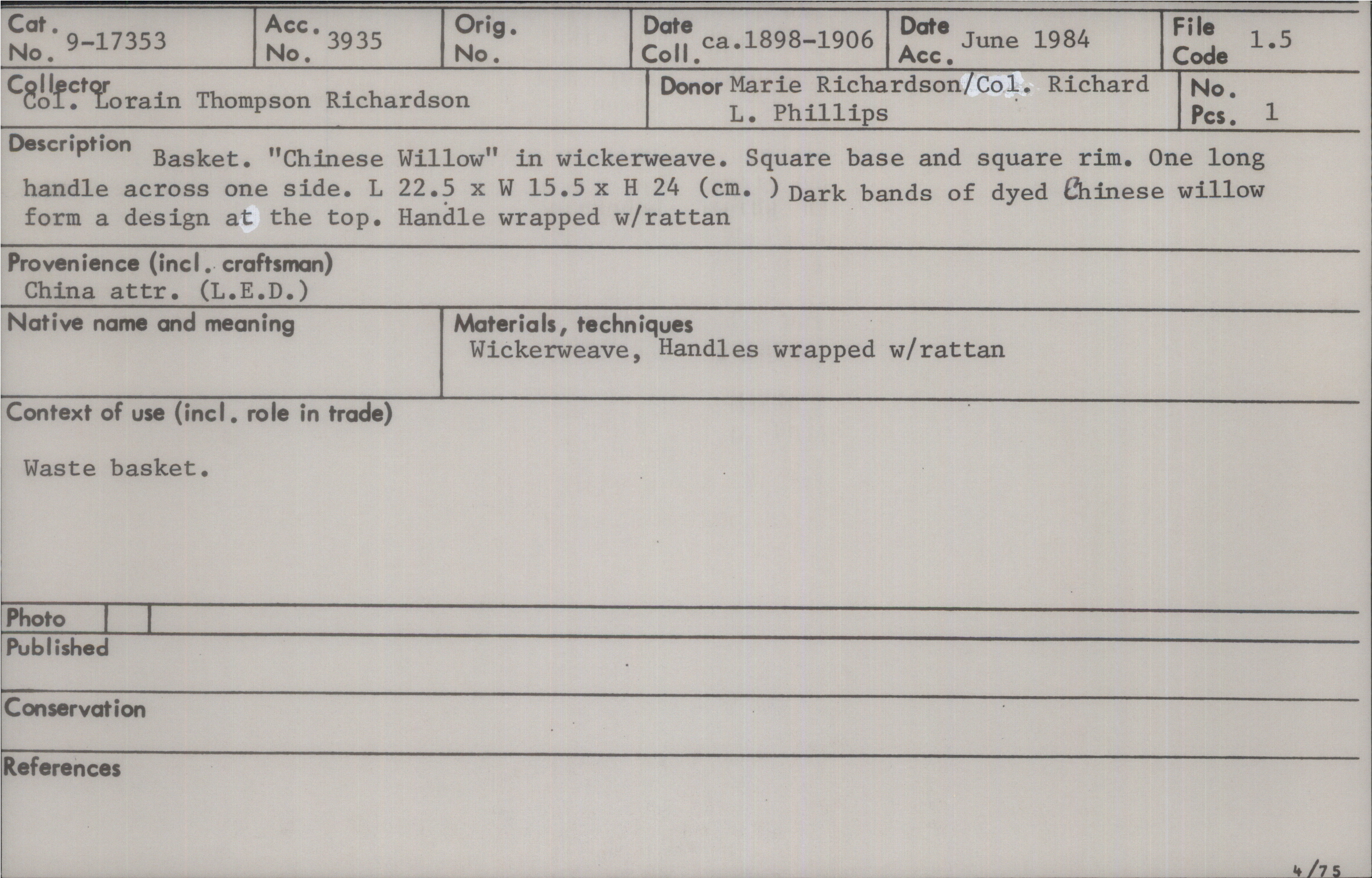 Cat. No. 9-17353

Acc. No. 3935

Orig. No.

Date Coll. ca.1898-1906

Date Acc. June 1984

File Code 1.5

Collector
Col. Lorain Thompson Richardson

Donor Marie Richardson/Col. Richard L. Phillips

No. Pcs. 1

Description
Basket. "Chinese Willow" in wickerweave. Square base and square rim. One long handle across one side. L 22.5 x W 15.5 x H 24 (cm. ) Dark bands of dyed Chinese willow form a design at the top. Handle wrapped w/rattan

Provenience (incl. craftsman)
China attr. (L.E.D.)

Native name and meaning

Materials, techniques
Wickerweave, Handles wrapped w/rattan

Context of use (incl. role in trade)

Waste basket.

Photo

Published

Conservation

References

4/75